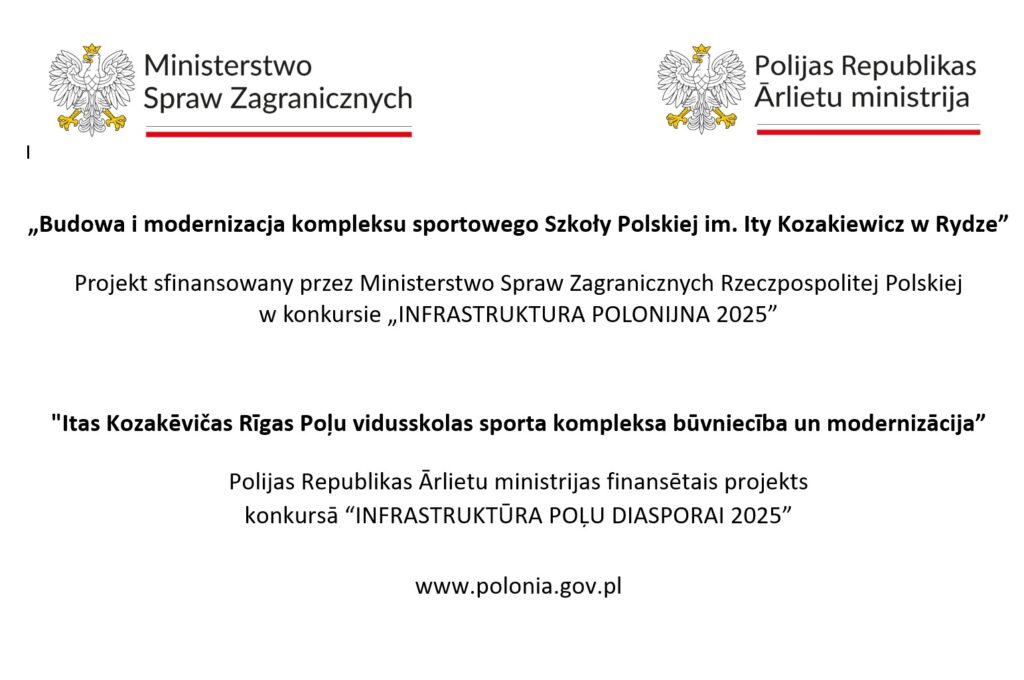 Ministerstwo
Spraw Zagranicznych

Polijas Republikas
Ārlietu ministrija

„Budowa i modernizacja kompleksu sportowego Szkoły Polskiej im. Ity Kozakiewicz w Rydze"

Projekt sfinansowany przez Ministerstwo Spraw Zagranicznych Rzeczpospolitej Polskiej
w konkursie „INFRASTRUKTURA POLONIJNA 2025"

"Itas Kozakēvičas Rīgas Poļu vidusskolas sporta kompleksa būvniecība un modernizācija"

Polijas Republikas Ārlietu ministrijas finansētais projekts
konkursā "INFRASTRUKTŪRA POĻU DIASPORAI 2025"

www.polonia.gov.pl